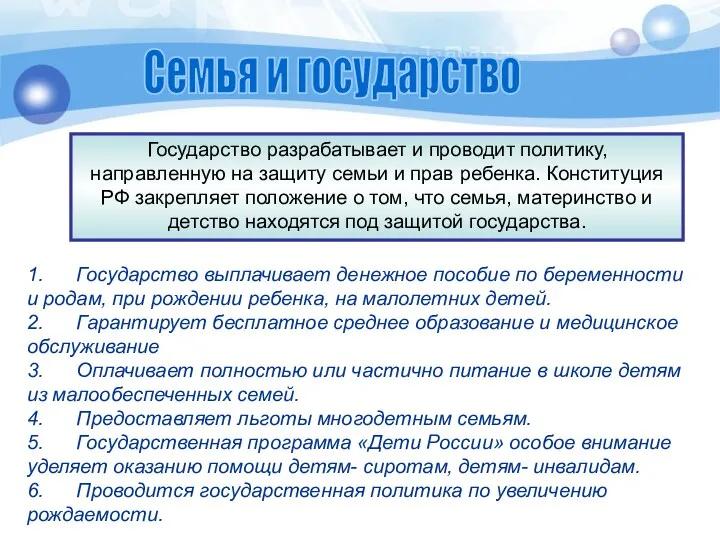 Семья и государство

Государство разрабатывает и проводит политику, направленную на защиту семьи и прав ребенка. Конституция РФ закрепляет положение о том, что семья, материнство и детство находятся под защитой государства.

1. Государство выплачивает денежное пособие по беременности и родам, при рождении ребенка, на малолетних детей.
2. Гарантирует бесплатное среднее образование и медицинское обслуживание
3. Оплачивает полностью или частично питание в школе детям из малообеспеченных семей.
4. Предоставляет льготы многодетным семьям.
5. Государственная программа «Дети России» особое внимание уделяет оказанию помощи детям- сиротам, детям- инвалидам.
6. Проводится государственная политика по увеличению рождаемости.